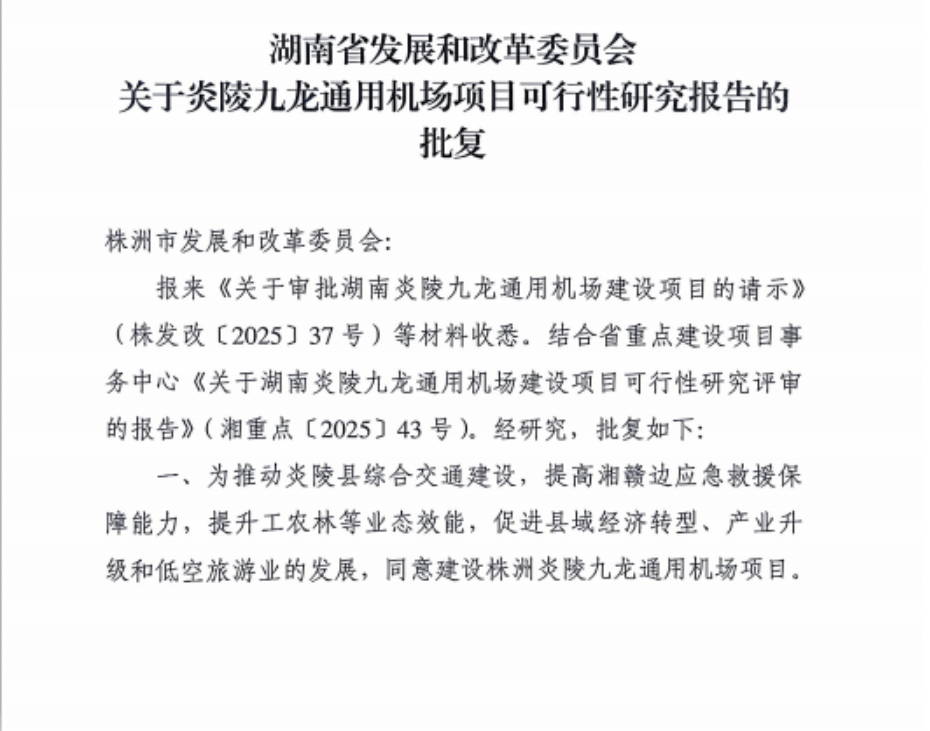 湖南省发展和改革委员会
关于炎陵九龙通用机场项目可行性研究报告的批复

株洲市发展和改革委员会：

报来《关于审批湖南炎陵九龙通用机场建设项目的请示》（株发改〔2025〕37号）等材料收悉。结合省重点建设项目事务中心《关于湖南炎陵九龙通用机场建设项目可行性研究评审的报告》（湘重点〔2025〕43号）。经研究，批复如下：

一、为推动炎陵县综合交通建设，提高湘赣边应急救援保障能力，提升工农林等业态效能，促进县域经济转型、产业升级和低空旅游业的发展，同意建设株洲炎陵九龙通用机场项目。